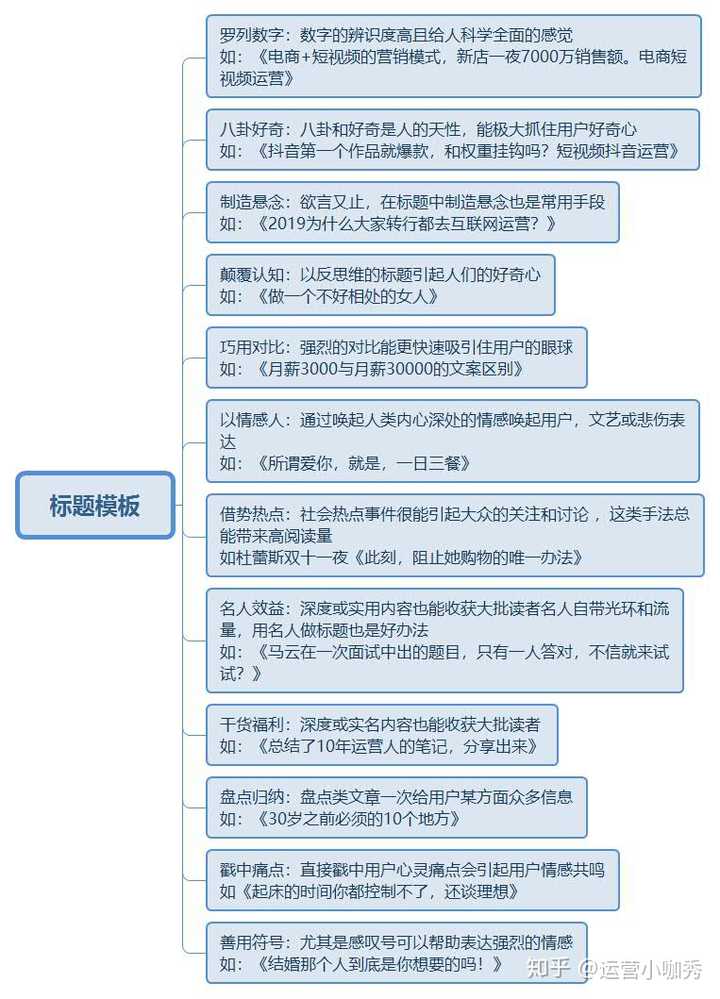 标题模板

罗列数字：数字的辨识度高且给人科学全面的感觉
如：《电商+短视频的营销模式，新店一夜7000万销售额。电商短视频运营》

八卦好奇：八卦和好奇是人的天性，能极大抓住用户好奇心
如：《抖音第一个作品就爆款，和权重挂钩吗？短视频抖音运营》

制造悬念：欲言又止，在标题中制造悬念也是常用手段
如：《2019为什么大家转行都去互联网运营？》

颠覆认知：以反思维的标题引起人们的好奇心
如：《做一个不好相处的女人》

巧用对比：强烈的对比能更快速吸引住用户的眼球
如：《月薪3000与月薪30000的文案区别》

以情感人：通过唤起人类内心深处的情感唤起用户，文艺或悲伤表达
如：《所谓爱你，就是，一日三餐》

借势热点：社会热点事件很能引起大众的关注和讨论，这类手法总能带来高阅读量
如杜蕾斯双十一夜《此刻，阻止她购物的唯一办法》

名人效益：深度或实用内容也能收获大批读者名人自带光环和流量，用名人做标题也是好办法
如：《马云在一次面试中出的题目，只有一人答对，不信就来试试？》

干货福利：深度或实名内容也能收获大批读者
如：《总结了10年运营人的笔记，分享出来》

盘点归纳：盘点类文章一次给用户某方面众多信息
如：《30岁之前必须的10个地方》

戳中痛点：直接戳中用户心灵痛点会引起用户情感共鸣
如《起床的时间你都控制不了，还谈理想》

善用符号：尤其是感叹号可以帮助表达强烈的情感
如：《结婚那个人到底是你想要的吗！》

知乎 @运营小咖秀